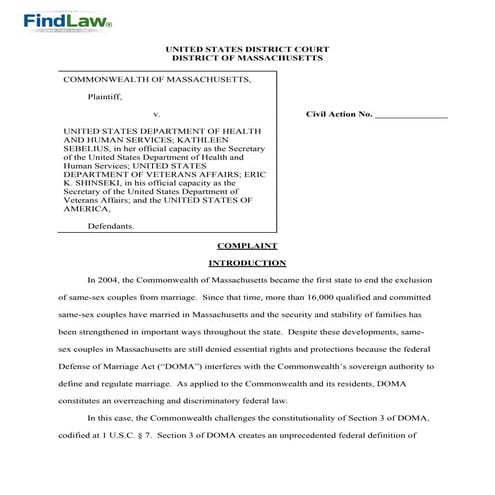 FindLaw®

UNITED STATES DISTRICT COURT
DISTRICT OF MASSACHUSETTS

COMMONWEALTH OF MASSACHUSETTS,

Plaintiff,

v.

UNITED STATES DEPARTMENT OF HEALTH AND HUMAN SERVICES; KATHLEEN SEBELIUS, in her official capacity as the Secretary of the United States Department of Health and Human Services; UNITED STATES DEPARTMENT OF VETERANS AFFAIRS; ERIC K. SHINSEKI, in his official capacity as the Secretary of the United States Department of Veterans Affairs; and the UNITED STATES OF AMERICA,

Defendants.

Civil Action No. _______________

COMPLAINT

INTRODUCTION

In 2004, the Commonwealth of Massachusetts became the first state to end the exclusion of same-sex couples from marriage. Since that time, more than 16,000 qualified and committed same-sex couples have married in Massachusetts and the security and stability of families has been strengthened in important ways throughout the state. Despite these developments, same-sex couples in Massachusetts are still denied essential rights and protections because the federal Defense of Marriage Act ("DOMA") interferes with the Commonwealth's sovereign authority to define and regulate marriage. As applied to the Commonwealth and its residents, DOMA constitutes an overreaching and discriminatory federal law.

In this case, the Commonwealth challenges the constitutionality of Section 3 of DOMA, codified at 1 U.S.C. § 7. Section 3 of DOMA creates an unprecedented federal definition of